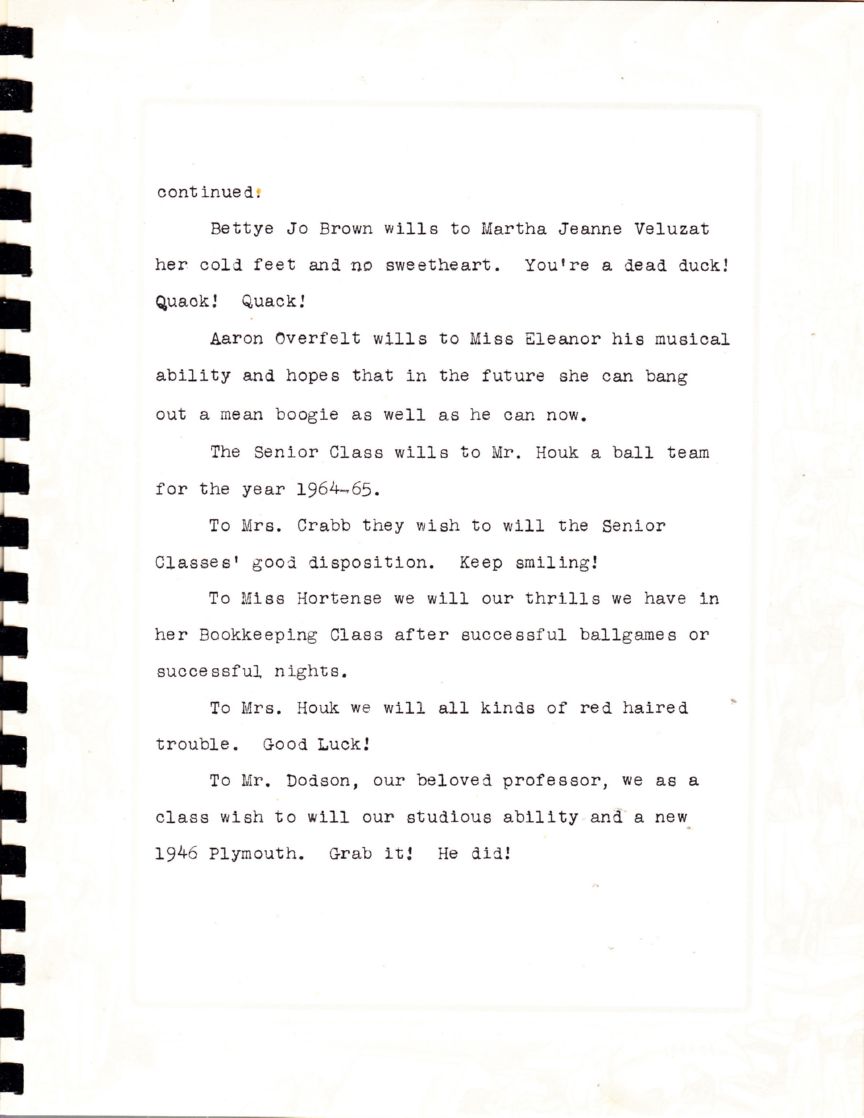 continued:

Bettye Jo Brown wills to Martha Jeanne Veluzat her cold feet and no sweetheart. You're a dead duck! Quack! Quack!

Aaron Overfelt wills to Miss Eleanor his musical ability and hopes that in the future she can bang out a mean boogie as well as he can now.

The Senior Class wills to Mr. Houk a ball team for the year 1964-65.

To Mrs. Crabb they wish to will the Senior Classes' good disposition. Keep smiling!

To Miss Hortense we will our thrills we have in her Bookkeeping Class after successful ballgames or successful nights.

To Mrs. Houk we will all kinds of red haired trouble. Good Luck!

To Mr. Dodson, our beloved professor, we as a class wish to will our studious ability and a new 1946 Plymouth. Grab it! He did!